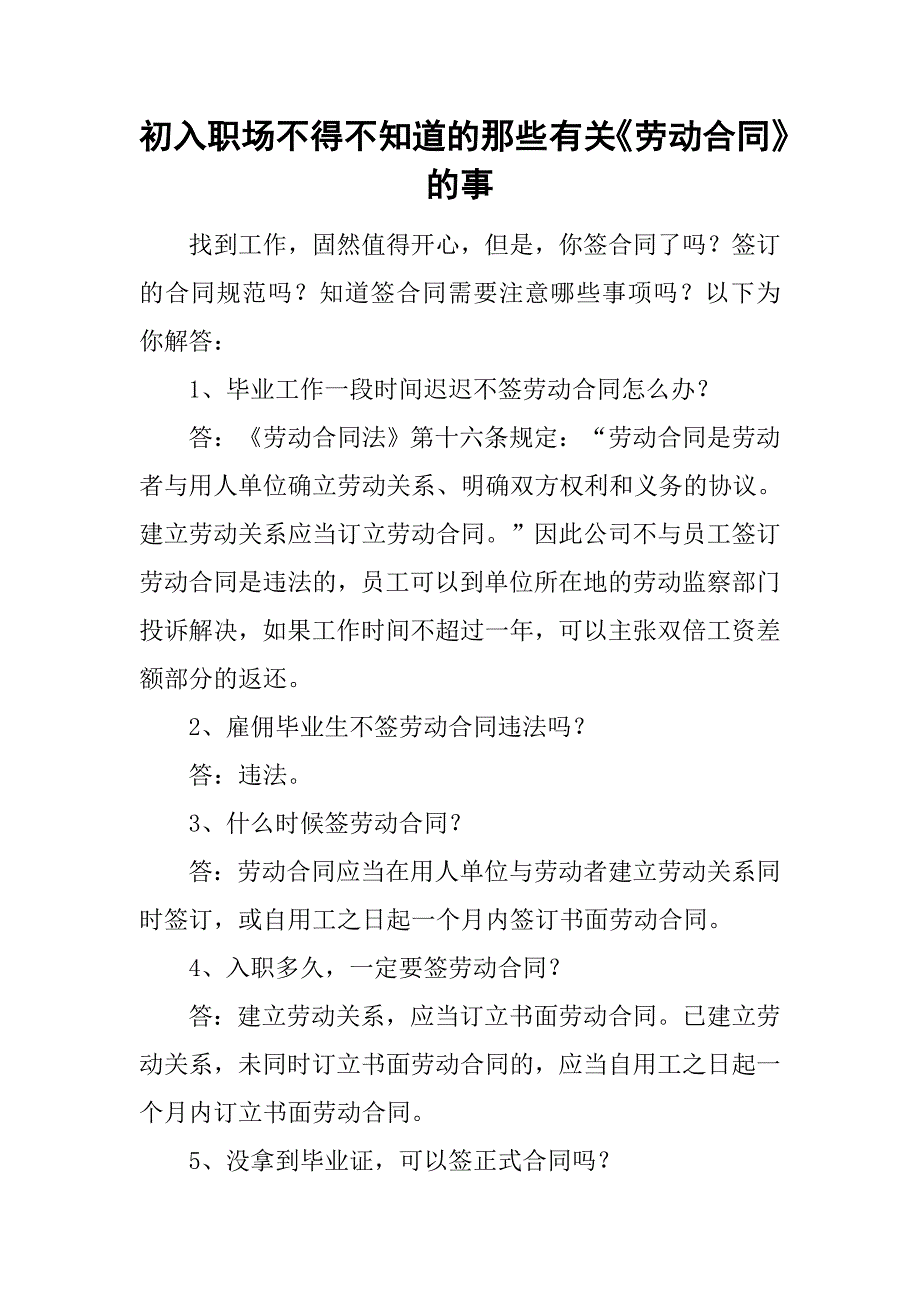 初入职场不得不知道的那些有关《劳动合同》的事

找到工作，固然值得开心，但是，你签合同了吗？签订的合同规范吗？知道签合同需要注意哪些事项吗？以下为你解答：

1、毕业工作一段时间迟迟不签劳动合同怎么办？

答：《劳动合同法》第十六条规定：“劳动合同是劳动者与用人单位确立劳动关系、明确双方权利和义务的协议。建立劳动关系应当订立劳动合同。”因此公司不与员工签订劳动合同是违法的，员工可以到单位所在地的劳动监察部门投诉解决，如果工作时间不超过一年，可以主张双倍工资差额部分的返还。

2、雇佣毕业生不签劳动合同违法吗？

答：违法。

3、什么时候签劳动合同？

答：劳动合同应当在用人单位与劳动者建立劳动关系同时签订，或自用工之日起一个月内签订书面劳动合同。

4、入职多久，一定要签劳动合同？

答：建立劳动关系，应当订立书面劳动合同。已建立劳动关系，未同时订立书面劳动合同的，应当自用工之日起一个月内订立书面劳动合同。

5、没拿到毕业证，可以签正式合同吗？